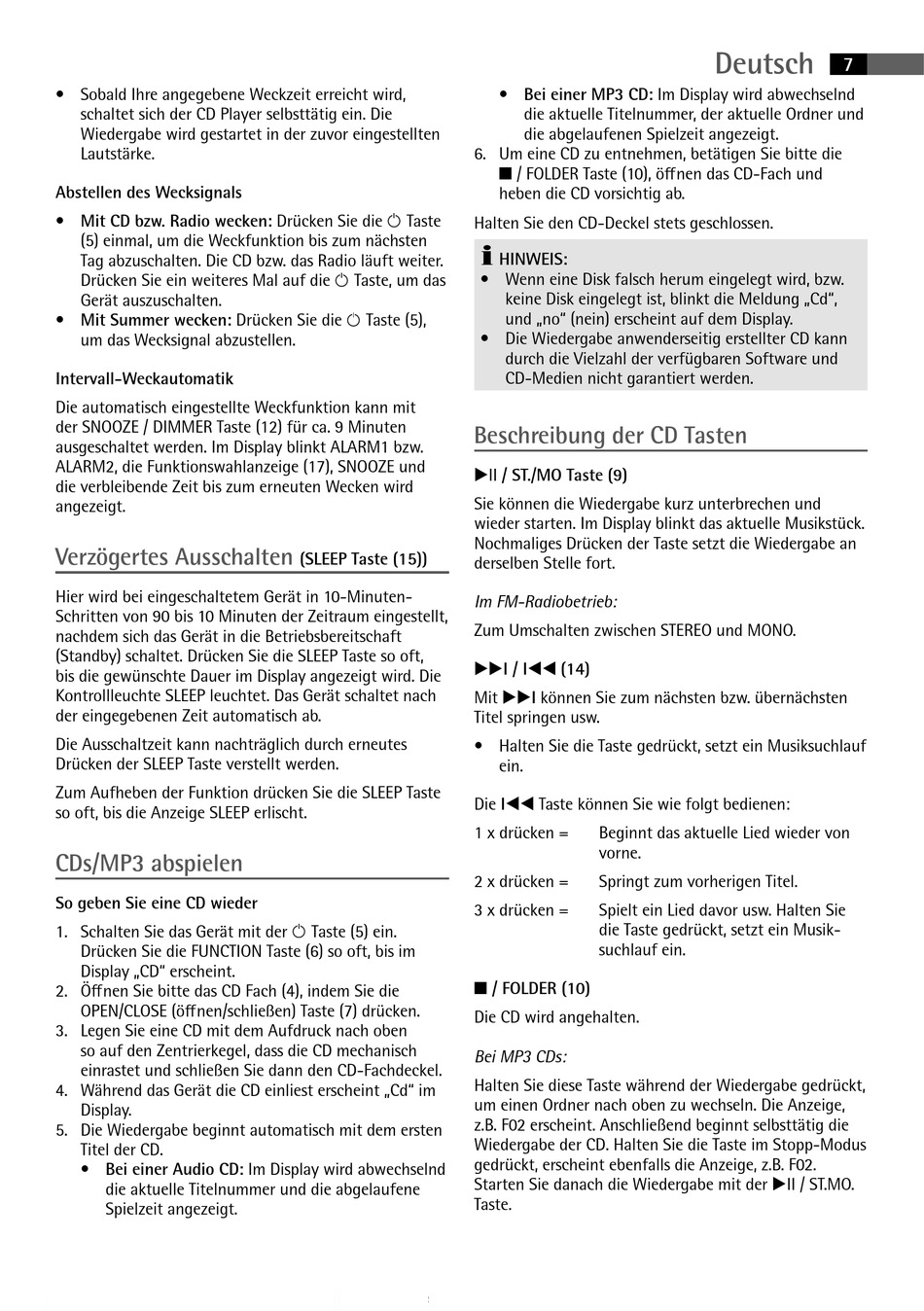 Deutsch 7

• Sobald Ihre angegebene Weckzeit erreicht wird, schaltet sich der CD Player selbsttätig ein. Die Wiedergabe wird gestartet in der zuvor eingestellten Lautstärke.

Abstellen des Wecksignals

• Mit CD bzw. Radio wecken: Drücken Sie die ⏻ Taste (5) einmal, um die Weckfunktion bis zum nächsten Tag abzuschalten. Die CD bzw. das Radio läuft weiter. Drücken Sie ein weiteres Mal auf die ⏻ Taste, um das Gerät auszuschalten.
• Mit Summer wecken: Drücken Sie die ⏻ Taste (5), um das Wecksignal abzustellen.

Intervall-Weckautomatik

Die automatisch eingestellte Weckfunktion kann mit der SNOOZE / DIMMER Taste (12) für ca. 9 Minuten ausgeschaltet werden. Im Display blinkt ALARM1 bzw. ALARM2, die Funktionswahlanzeige (17), SNOOZE und die verbleibende Zeit bis zum erneuten Wecken wird angezeigt.

Verzögertes Ausschalten (SLEEP Taste (15))

Hier wird bei eingeschaltetem Gerät in 10-Minuten-Schritten von 90 bis 10 Minuten der Zeitraum eingestellt, nachdem sich das Gerät in die Betriebsbereitschaft (Standby) schaltet. Drücken Sie die SLEEP Taste so oft, bis die gewünschte Dauer im Display angezeigt wird. Die Kontrollleuchte SLEEP leuchtet. Das Gerät schaltet nach der eingegebenen Zeit automatisch ab.

Die Ausschaltzeit kann nachträglich durch erneutes Drücken der SLEEP Taste verstellt werden.

Zum Aufheben der Funktion drücken Sie die SLEEP Taste so oft, bis die Anzeige SLEEP erlischt.

CDs/MP3 abspielen

So geben Sie eine CD wieder

1. Schalten Sie das Gerät mit der ⏻ Taste (5) ein. Drücken Sie die FUNCTION Taste (6) so oft, bis im Display „CD“ erscheint.
2. Öffnen Sie bitte das CD Fach (4), indem Sie die OPEN/CLOSE (öffnen/schließen) Taste (7) drücken.
3. Legen Sie eine CD mit dem Aufdruck nach oben so auf den Zentrierkegel, dass die CD mechanisch einrastet und schließen Sie dann den CD-Fachdeckel.
4. Während das Gerät die CD einliest erscheint „Cd“ im Display.
5. Die Wiedergabe beginnt automatisch mit dem ersten Titel der CD.
• Bei einer Audio CD: Im Display wird abwechselnd die aktuelle Titelnummer und die abgelaufene Spielzeit angezeigt.
• Bei einer MP3 CD: Im Display wird abwechselnd die aktuelle Titelnummer, der aktuelle Ordner und die abgelaufenen Spielzeit angezeigt.
6. Um eine CD zu entnehmen, betätigen Sie bitte die ■ / FOLDER Taste (10), öffnen das CD-Fach und heben die CD vorsichtig ab.

Halten Sie den CD-Deckel stets geschlossen.

HINWEIS:
• Wenn eine Disk falsch herum eingelegt wird, bzw. keine Disk eingelegt ist, blinkt die Meldung „Cd“, und „no“ (nein) erscheint auf dem Display.
• Die Wiedergabe anwenderseitig erstellter CD kann durch die Vielzahl der verfügbaren Software und CD-Medien nicht garantiert werden.

Beschreibung der CD Tasten

▶II / ST./MO Taste (9)

Sie können die Wiedergabe kurz unterbrechen und wieder starten. Im Display blinkt das aktuelle Musikstück. Nochmaliges Drücken der Taste setzt die Wiedergabe an derselben Stelle fort.

Im FM-Radiobetrieb:

Zum Umschalten zwischen STEREO und MONO.

▶▶I / I◀◀ (14)

Mit ▶▶I können Sie zum nächsten bzw. übernächsten Titel springen usw.

• Halten Sie die Taste gedrückt, setzt ein Musiksuchlauf ein.

Die I◀◀ Taste können Sie wie folgt bedienen:

1 x drücken = Beginnt das aktuelle Lied wieder von vorne.

2 x drücken = Springt zum vorherigen Titel.

3 x drücken = Spielt ein Lied davor usw. Halten Sie die Taste gedrückt, setzt ein Musiksuchlauf ein.

■ / FOLDER (10)

Die CD wird angehalten.

Bei MP3 CDs:

Halten Sie diese Taste während der Wiedergabe gedrückt, um einen Ordner nach oben zu wechseln. Die Anzeige, z.B. F02 erscheint. Anschließend beginnt selbsttätig die Wiedergabe der CD. Halten Sie die Taste im Stopp-Modus gedrückt, erscheint ebenfalls die Anzeige, z.B. F02. Starten Sie danach die Wiedergabe mit der ▶II / ST.MO. Taste.